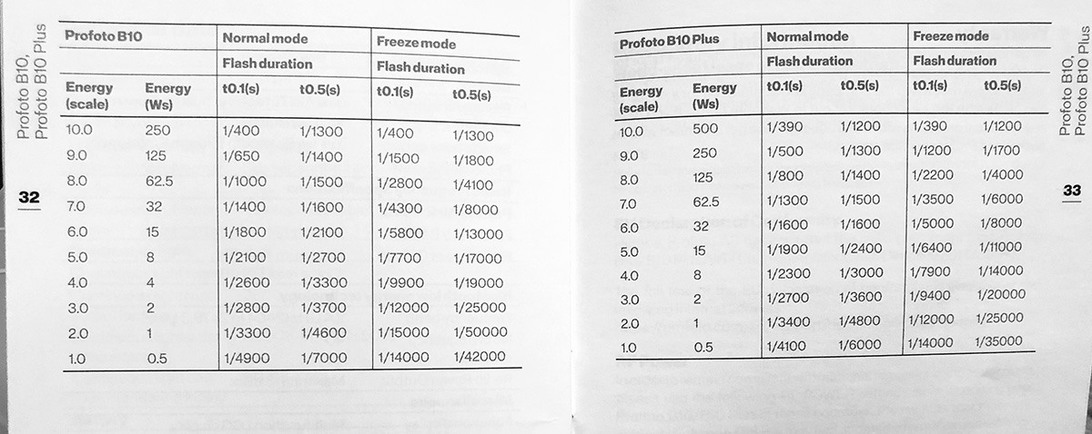 Profoto B10, Profoto B10 Plus

32

| Profoto B10 | | Normal mode | | Freeze mode | |
|---|---|---|---|---|---|
| | | Flash duration | | Flash duration | |
| Energy (scale) | Energy (Ws) | t0.1(s) | t0.5(s) | t0.1(s) | t0.5(s) |
| 10.0 | 250 | 1/400 | 1/1300 | 1/400 | 1/1300 |
| 9.0 | 125 | 1/650 | 1/1400 | 1/1500 | 1/1800 |
| 8.0 | 62.5 | 1/1000 | 1/1500 | 1/2800 | 1/4100 |
| 7.0 | 32 | 1/1400 | 1/1600 | 1/4300 | 1/8000 |
| 6.0 | 15 | 1/1800 | 1/2100 | 1/5800 | 1/13000 |
| 5.0 | 8 | 1/2100 | 1/2700 | 1/7700 | 1/17000 |
| 4.0 | 4 | 1/2600 | 1/3300 | 1/9900 | 1/19000 |
| 3.0 | 2 | 1/2800 | 1/3700 | 1/12000 | 1/25000 |
| 2.0 | 1 | 1/3300 | 1/4600 | 1/15000 | 1/50000 |
| 1.0 | 0.5 | 1/4900 | 1/7000 | 1/14000 | 1/42000 |

| Profoto B10 Plus | | Normal mode | | Freeze mode | |
|---|---|---|---|---|---|
| | | Flash duration | | Flash duration | |
| Energy (scale) | Energy (Ws) | t0.1(s) | t0.5(s) | t0.1(s) | t0.5(s) |
| 10.0 | 500 | 1/390 | 1/1200 | 1/390 | 1/1200 |
| 9.0 | 250 | 1/500 | 1/1300 | 1/1200 | 1/1700 |
| 8.0 | 125 | 1/800 | 1/1400 | 1/2200 | 1/4000 |
| 7.0 | 62.5 | 1/1300 | 1/1500 | 1/3500 | 1/6000 |
| 6.0 | 32 | 1/1600 | 1/1600 | 1/5000 | 1/8000 |
| 5.0 | 15 | 1/1900 | 1/2400 | 1/6400 | 1/11000 |
| 4.0 | 8 | 1/2300 | 1/3000 | 1/7900 | 1/14000 |
| 3.0 | 2 | 1/2700 | 1/3600 | 1/9400 | 1/20000 |
| 2.0 | 1 | 1/3400 | 1/4800 | 1/12000 | 1/25000 |
| 1.0 | 0.5 | 1/4100 | 1/6000 | 1/14000 | 1/35000 |

33

Profoto B10, Profoto B10 Plus